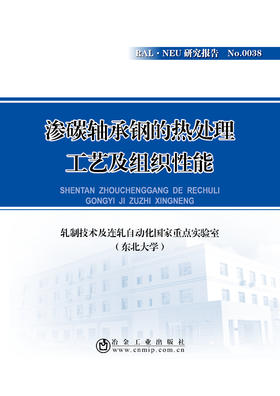 RAL · NEU 研究报告 No.0038

渗碳轴承钢的热处理工艺及组织性能

SHENTAN ZHOUCHENGGANG DE RECHULI GONGYI JI ZUZHI XINGNENG

轧制技术及连轧自动化国家重点实验室
（东北大学）

冶金工业出版社
www.cnmip.com.cn